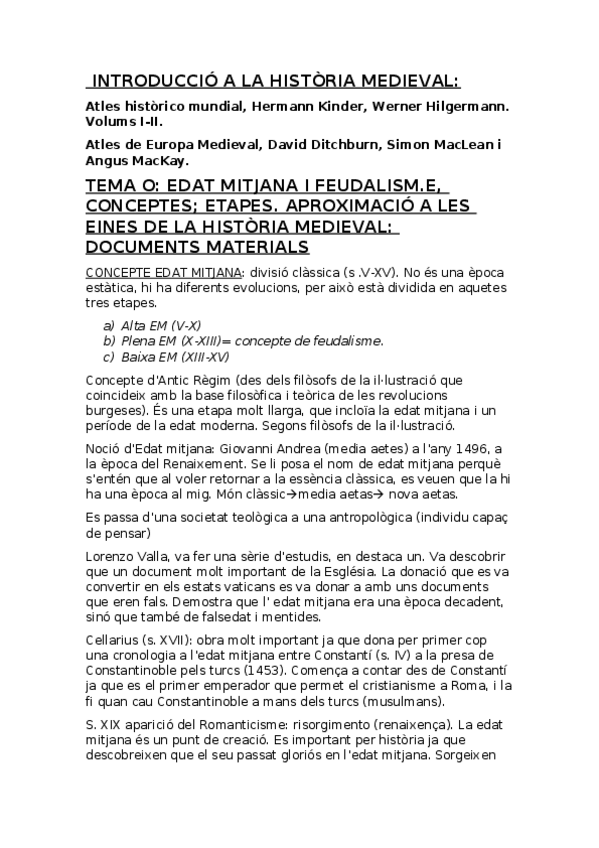 INTRODUCCIÓ A LA HISTÒRIA MEDIEVAL:

Atles històrico mundial, Hermann Kinder, Werner Hilgermann. Volums I-II.

Atles de Europa Medieval, David Ditchburn, Simon MacLean i Angus MacKay.

TEMA O: EDAT MITJANA I FEUDALISM.E, CONCEPTES; ETAPES. APROXIMACIÓ A LES EINES DE LA HISTÒRIA MEDIEVAL: DOCUMENTS MATERIALS

CONCEPTE EDAT MITJANA: divisió clàssica (s .V-XV). No és una època estàtica, hi ha diferents evolucions, per això està dividida en aquetes tres etapes.

a) Alta EM (V-X)
b) Plena EM (X-XIII)= concepte de feudalisme.
c) Baixa EM (XIII-XV)

Concepte d'Antic Règim (des dels filòsofs de la il·lustració que coincideix amb la base filosòfica i teòrica de les revolucions burgeses). És una etapa molt llarga, que incloïa la edat mitjana i un període de la edat moderna. Segons filòsofs de la il·lustració.

Noció d'Edat mitjana: Giovanni Andrea (media aetes) a l'any 1496, a la època del Renaixement. Se li posa el nom de edat mitjana perquè s'entén que al voler retornar a la essència clàssica, es veuen que la hi ha una època al mig. Món clàssic→media aetas→ nova aetas.

Es passa d'una societat teològica a una antropològica (individu capaç de pensar)

Lorenzo Valla, va fer una sèrie d'estudis, en destaca un. Va descobrir que un document molt important de la Església. La donació que es va convertir en els estats vaticans es va donar a amb uns documents que eren fals. Demostra que l' edat mitjana era una època decadent, sinó que també de falsedat i mentides.

Cellarius (s. XVII): obra molt important ja que dona per primer cop una cronologia a l'edat mitjana entre Constantí (s. IV) a la presa de Constantinoble pels turcs (1453). Comença a contar des de Constantí ja que es el primer emperador que permet el cristianisme a Roma, i la fi quan cau Constantinoble a mans dels turcs (musulmans).

S. XIX aparició del Romanticisme: risorgimento (renaixença). La edat mitjana és un punt de creació. Es important per història ja que descobreixen que el seu passat gloriós en l'edat mitjana. Sorgeixen